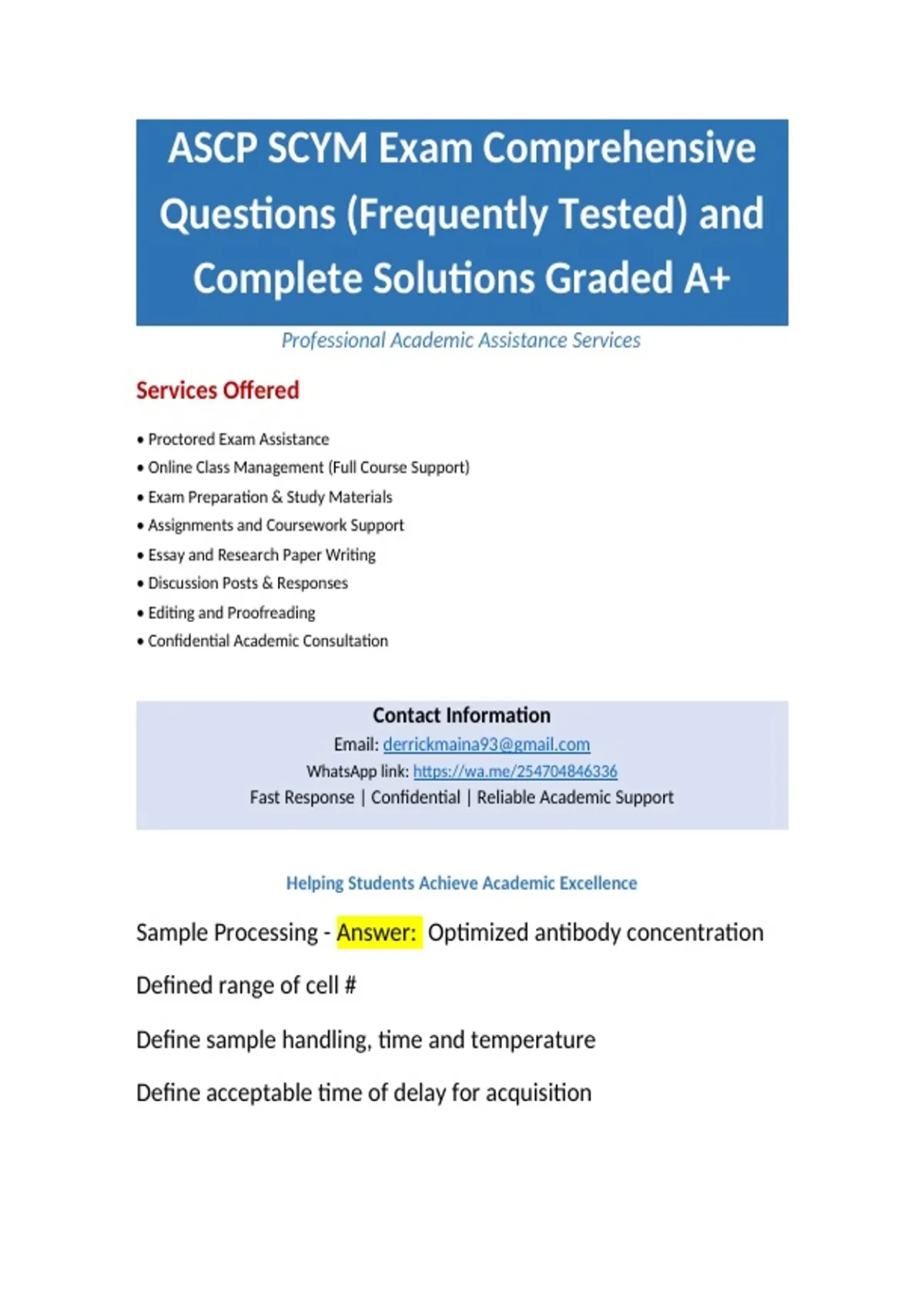 ASCP SCYM Exam Comprehensive Questions (Frequently Tested) and Complete Solutions Graded A+

Professional Academic Assistance Services

Services Offered

• Proctored Exam Assistance
• Online Class Management (Full Course Support)
• Exam Preparation & Study Materials
• Assignments and Coursework Support
• Essay and Research Paper Writing
• Discussion Posts & Responses
• Editing and Proofreading
• Confidential Academic Consultation

Contact Information
Email: derrickmaina93@gmail.com
WhatsApp link: https://wa.me/254704846336
Fast Response | Confidential | Reliable Academic Support

Helping Students Achieve Academic Excellence

Sample Processing - Answer: Optimized antibody concentration

Defined range of cell #

Define sample handling, time and temperature

Define acceptable time of delay for acquisition